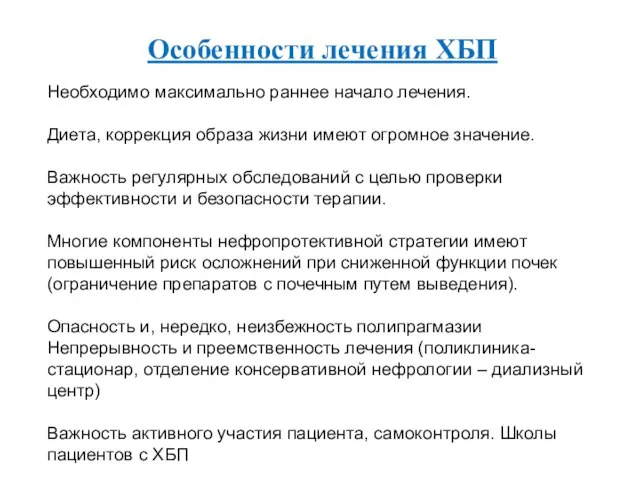 Особенности лечения ХБП

Необходимо максимально раннее начало лечения.

Диета, коррекция образа жизни имеют огромное значение.

Важность регулярных обследований с целью проверки эффективности и безопасности терапии.

Многие компоненты нефропротективной стратегии имеют повышенный риск осложнений при сниженной функции почек (ограничение препаратов с почечным путем выведения).

Опасность и, нередко, неизбежность полипрагмазии
Непрерывность и преемственность лечения (поликлиника-стационар, отделение консервативной нефрологии – диализный центр)

Важность активного участия пациента, самоконтроля. Школы пациентов с ХБП